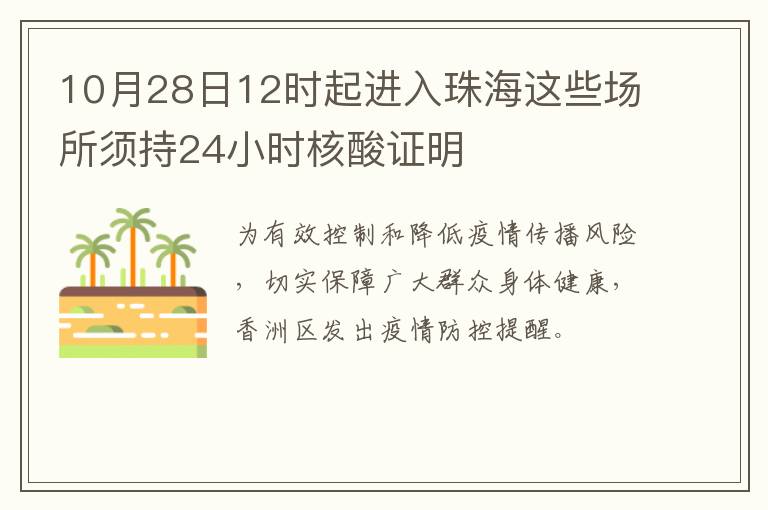 10月28日12时起进入珠海这些场所须持24小时核酸证明

为有效控制和降低疫情传播风险，切实保障广大群众身体健康，香洲区发出疫情防控提醒。